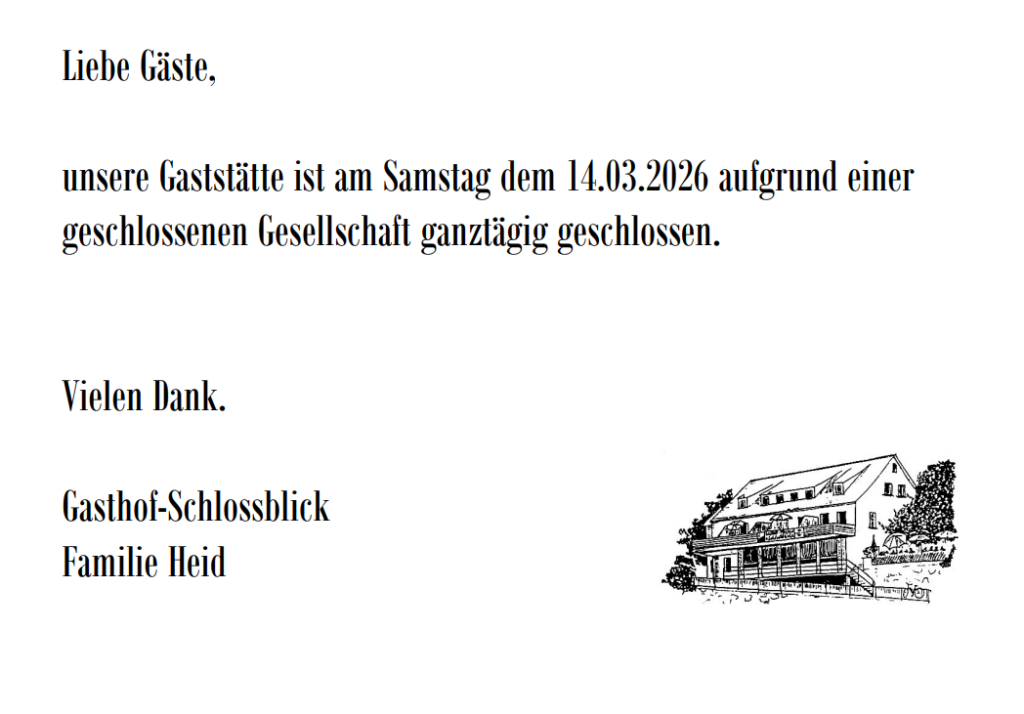 Liebe Gäste,

unsere Gaststätte ist am Samstag dem 14.03.2026 aufgrund einer geschlossenen Gesellschaft ganztägig geschlossen.

Vielen Dank.

Gasthof-Schlossblick
Familie Heid